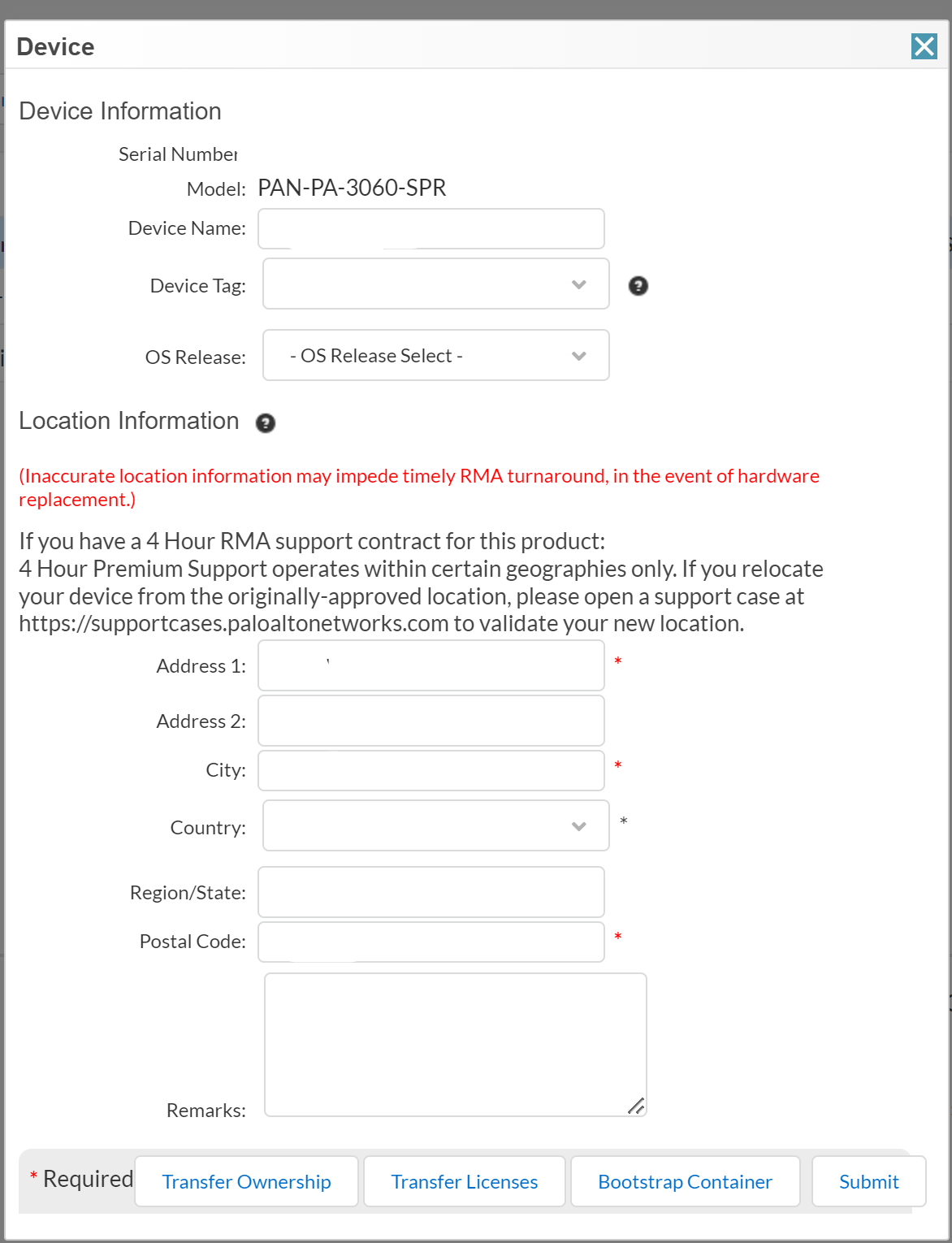 Device

Device Information

Serial Number

Model: PAN-PA-3060-SPR

Device Name:

Device Tag:

OS Release: - OS Release Select -

Location Information

(Inaccurate location information may impede timely RMA turnaround, in the event of hardware replacement.)

If you have a 4 Hour RMA support contract for this product:
4 Hour Premium Support operates within certain geographies only. If you relocate your device from the originally-approved location, please open a support case at https://supportcases.paloaltonetworks.com to validate your new location.

Address 1: *

Address 2:

City: *

Country: *

Region/State:

Postal Code: *

Remarks:

* Required Transfer Ownership Transfer Licenses Bootstrap Container Submit